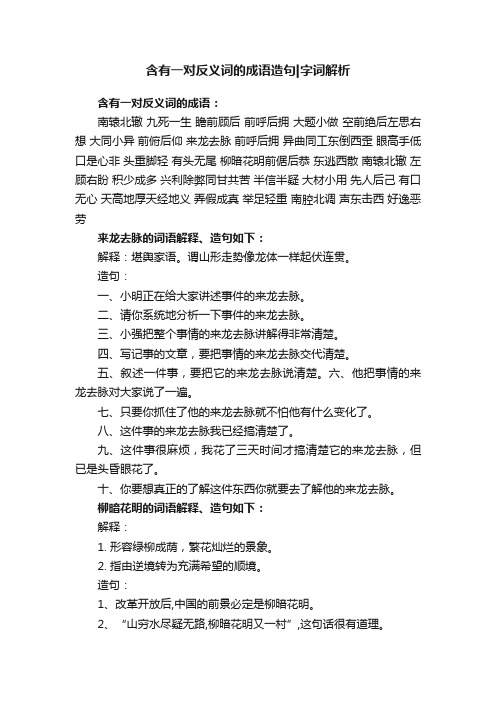 含有一对反义词的成语造句|字词解析

含有一对反义词的成语：

南辕北辙 九死一生 瞻前顾后 前呼后拥 大题小做 空前绝后左思右想 大同小异 前俯后仰 来龙去脉 前呼后拥 异曲同工东倒西歪 眼高手低 口是心非 头重脚轻 有头无尾 柳暗花明前倨后恭 东逃西散 南辕北辙 左顾右盼 积少成多 兴利除弊同甘共苦 半信半疑 大材小用 先人后己 有口无心 天高地厚天经地义 弄假成真 举足轻重 南腔北调 声东击西 好逸恶劳

来龙去脉的词语解释、造句如下：

解释：堪舆家语。谓山形走势像龙体一样起伏连贯。

造句：

一、小明正在给大家讲述事件的来龙去脉。

二、请你系统地分析一下事件的来龙去脉。

三、小强把整个事情的来龙去脉讲解得非常清楚。

四、写记事的文章，要把事情的来龙去脉交代清楚。

五、叙述一件事，要把它的来龙去脉说清楚。六、他把事情的来龙去脉对大家说了一遍。

七、只要你抓住了他的来龙去脉就不怕他有什么变化了。

八、这件事的来龙去脉我已经搞清楚了。

九、这件事很麻烦，我花了三天时间才搞清楚它的来龙去脉，但已是头昏眼花了。

十、你要想真正的了解这件东西你就要去了解他的来龙去脉。

柳暗花明的词语解释、造句如下：

解释：

1. 形容绿柳成荫，繁花灿烂的景象。

2. 指由逆境转为充满希望的顺境。

造句：

1、改革开放后,中国的前景必定是柳暗花明。

2、“山穷水尽疑无路,柳暗花明又一村”,这句话很有道理。